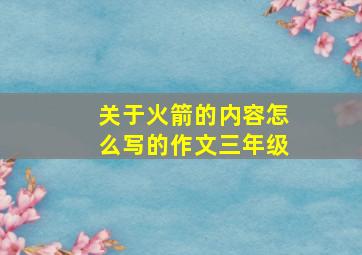 关于火箭的内容怎么写的作文三年级